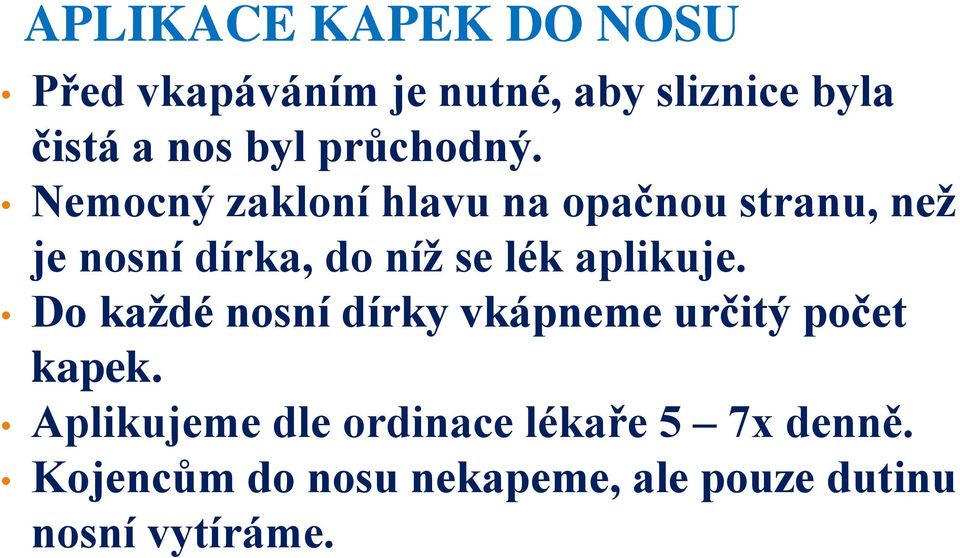 APLIKACE KAPEK DO NOSU

• Před vkapáváním je nutné, aby sliznice byla čistá a nos byl průchodný.
• Nemocný zakloní hlavu na opačnou stranu, než je nosní dírka, do níž se lék aplikuje.
• Do každé nosní dírky vkápneme určitý počet kapek.
• Aplikujeme dle ordinace lékaře 5 – 7x denně.
• Kojencům do nosu nekapeme, ale pouze dutinu nosní vytíráme.